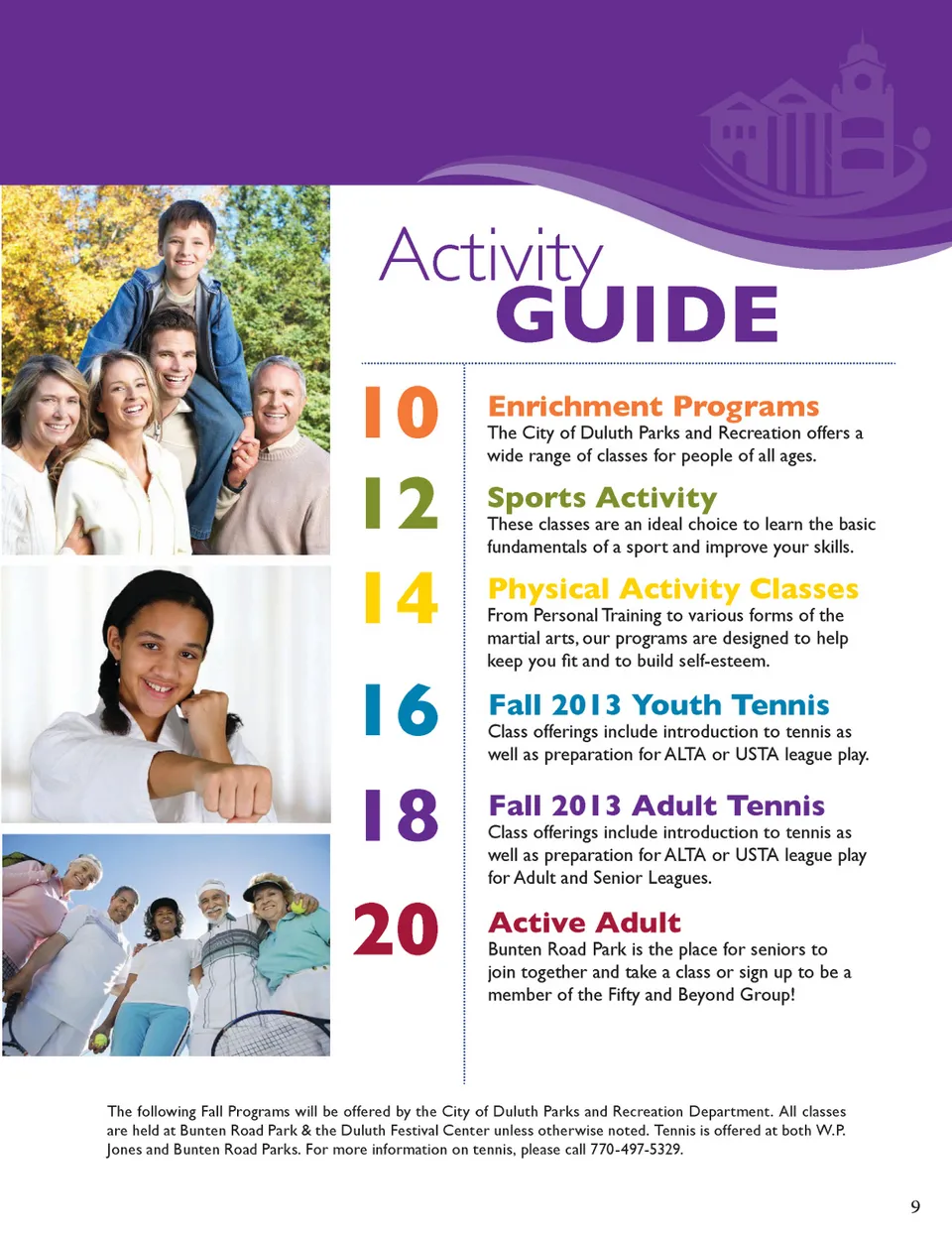 Activity
GUIDE

10
Enrichment Programs
The City of Duluth Parks and Recreation offers a wide range of classes for people of all ages.

12
Sports Activity
These classes are an ideal choice to learn the basic fundamentals of a sport and improve your skills.

14
Physical Activity Classes
From Personal Training to various forms of the martial arts, our programs are designed to help keep you fit and to build self-esteem.

16
Fall 2013 Youth Tennis
Class offerings include introduction to tennis as well as preparation for ALTA or USTA league play.

18
Fall 2013 Adult Tennis
Class offerings include introduction to tennis as well as preparation for ALTA or USTA league play for Adult and Senior Leagues.

20
Active Adult
Bunten Road Park is the place for seniors to join together and take a class or sign up to be a member of the Fifty and Beyond Group!

The following Fall Programs will be offered by the City of Duluth Parks and Recreation Department. All classes are held at Bunten Road Park & the Duluth Festival Center unless otherwise noted. Tennis is offered at both W.P. Jones and Bunten Road Parks. For more information on tennis, please call 770-497-5329.

9